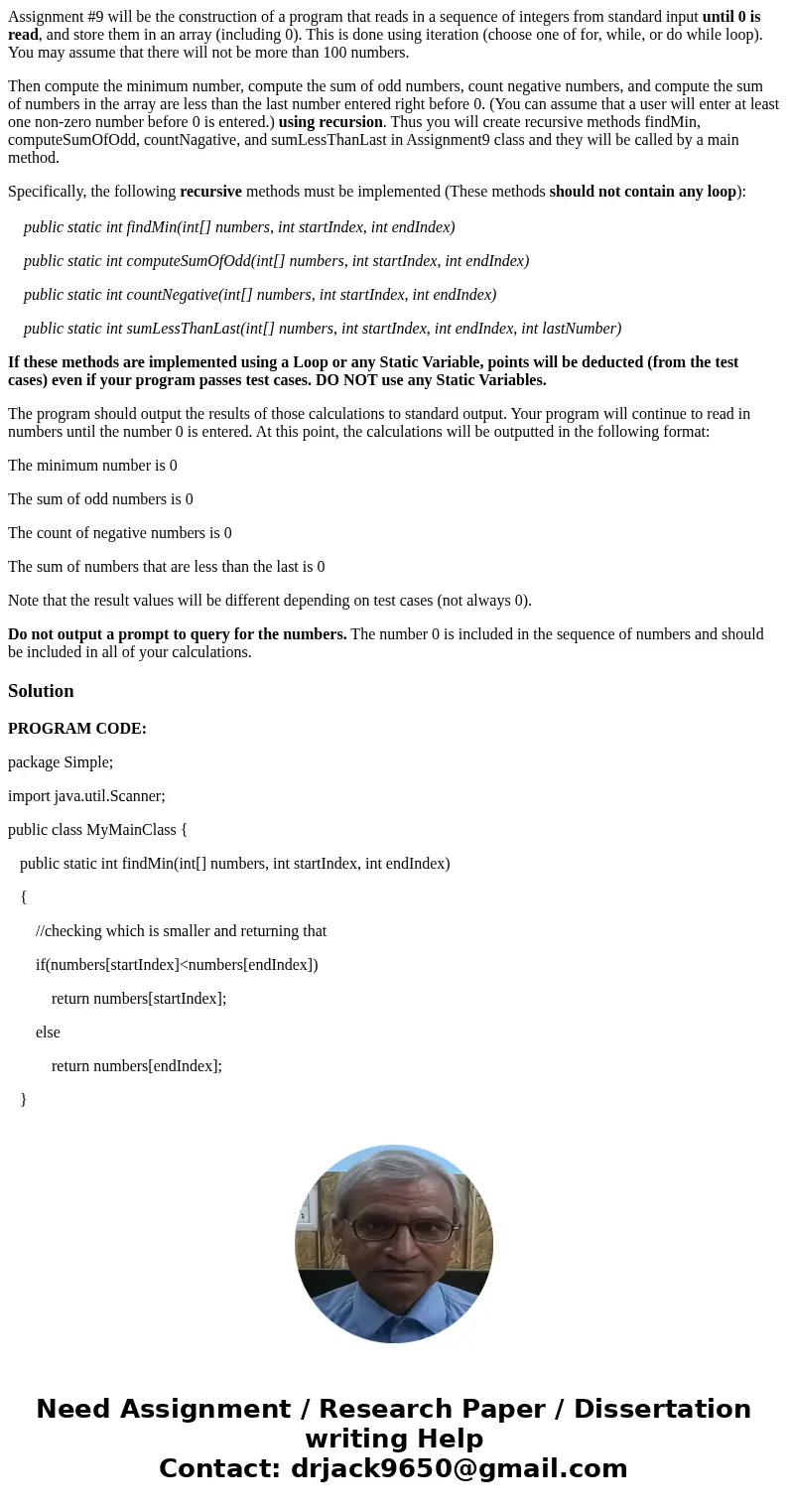 Assignment #9 will be the construction of a program that reads in a sequence of integers from standard input until 0 is read, and store them in an array (including 0). This is done using iteration (choose one of for, while, or do while loop). You may assume that there will not be more than 100 numbers.

Then compute the minimum number, compute the sum of odd numbers, count negative numbers, and compute the sum of numbers in the array are less than the last number entered right before 0. (You can assume that a user will enter at least one non-zero number before 0 is entered.) using recursion. Thus you will create recursive methods findMin, computeSumOfOdd, countNagative, and sumLessThanLast in Assignment9 class and they will be called by a main method.

Specifically, the following recursive methods must be implemented (These methods should not contain any loop):

public static int findMin(int[] numbers, int startIndex, int endIndex)

public static int computeSumOfOdd(int[] numbers, int startIndex, int endIndex)

public static int countNegative(int[] numbers, int startIndex, int endIndex)

public static int sumLessThanLast(int[] numbers, int startIndex, int endIndex, int lastNumber)

If these methods are implemented using a Loop or any Static Variable, points will be deducted (from the test cases) even if your program passes test cases. DO NOT use any Static Variables.

The program should output the results of those calculations to standard output. Your program will continue to read in numbers until the number 0 is entered. At this point, the calculations will be outputted in the following format:

The minimum number is 0

The sum of odd numbers is 0

The count of negative numbers is 0

The sum of numbers that are less than the last is 0

Note that the result values will be different depending on test cases (not always 0).

Do not output a prompt to query for the numbers. The number 0 is included in the sequence of numbers and should be included in all of your calculations.

Solution

PROGRAM CODE:

package Simple;

import java.util.Scanner;

public class MyMainClass {

public static int findMin(int[] numbers, int startIndex, int endIndex)

{

//checking which is smaller and returning that

if(numbers[startIndex]<numbers[endIndex])

return numbers[startIndex];

else

return numbers[endIndex];

}

Need Assignment / Research Paper / Dissertation writing Help
Contact: drjack9650@gmail.com